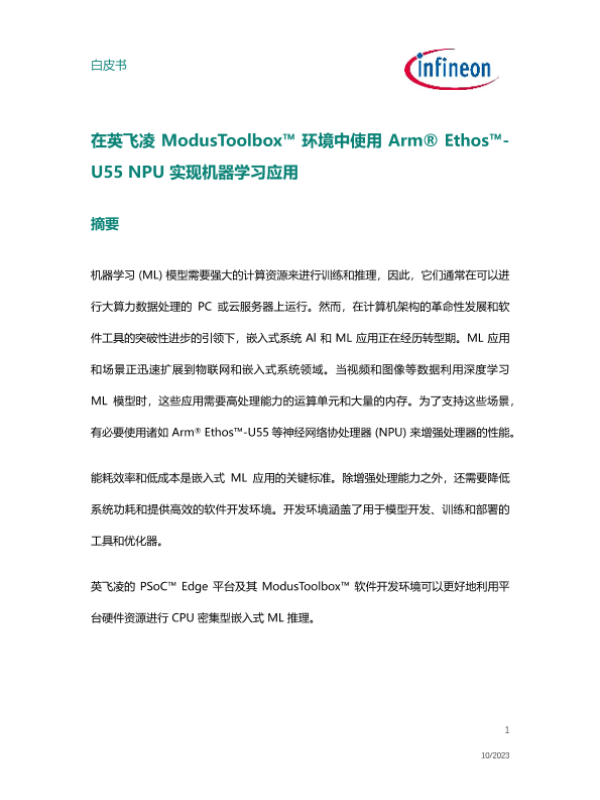 白皮书

infineon

在英飞凌 ModusToolbox™ 环境中使用 Arm® Ethos™-U55 NPU 实现机器学习应用

摘要

机器学习 (ML) 模型需要强大的计算资源来进行训练和推理，因此，它们通常在可以进行大算力数据处理的 PC 或云服务器上运行。然而，在计算机架构的革命性发展和软件工具的突破性进步的引领下，嵌入式系统 AI 和 ML 应用正在经历转型期。ML 应用和场景正迅速扩展到物联网和嵌入式系统领域。当视频和图像等数据利用深度学习 ML 模型时，这些应用需要高处理能力的运算单元和大量的内存。为了支持这些场景，有必要使用诸如 Arm® Ethos™-U55 等神经网络协处理器 (NPU) 来增强处理器的性能。

能耗效率和低成本是嵌入式 ML 应用的关键标准。除增强处理能力之外，还需要降低系统功耗和提供高效的软件开发环境。开发环境涵盖了用于模型开发、训练和部署的工具和优化器。

英飞凌的 PSoC™ Edge 平台及其 ModusToolbox™ 软件开发环境可以更好地利用平台硬件资源进行 CPU 密集型嵌入式 ML 推理。

1

10/2023